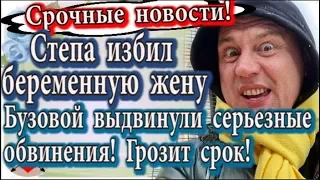 Срочные новости!
Степа избил беременную жену
Бузовой выдвинули серьезные обвинения! Грозит срок!